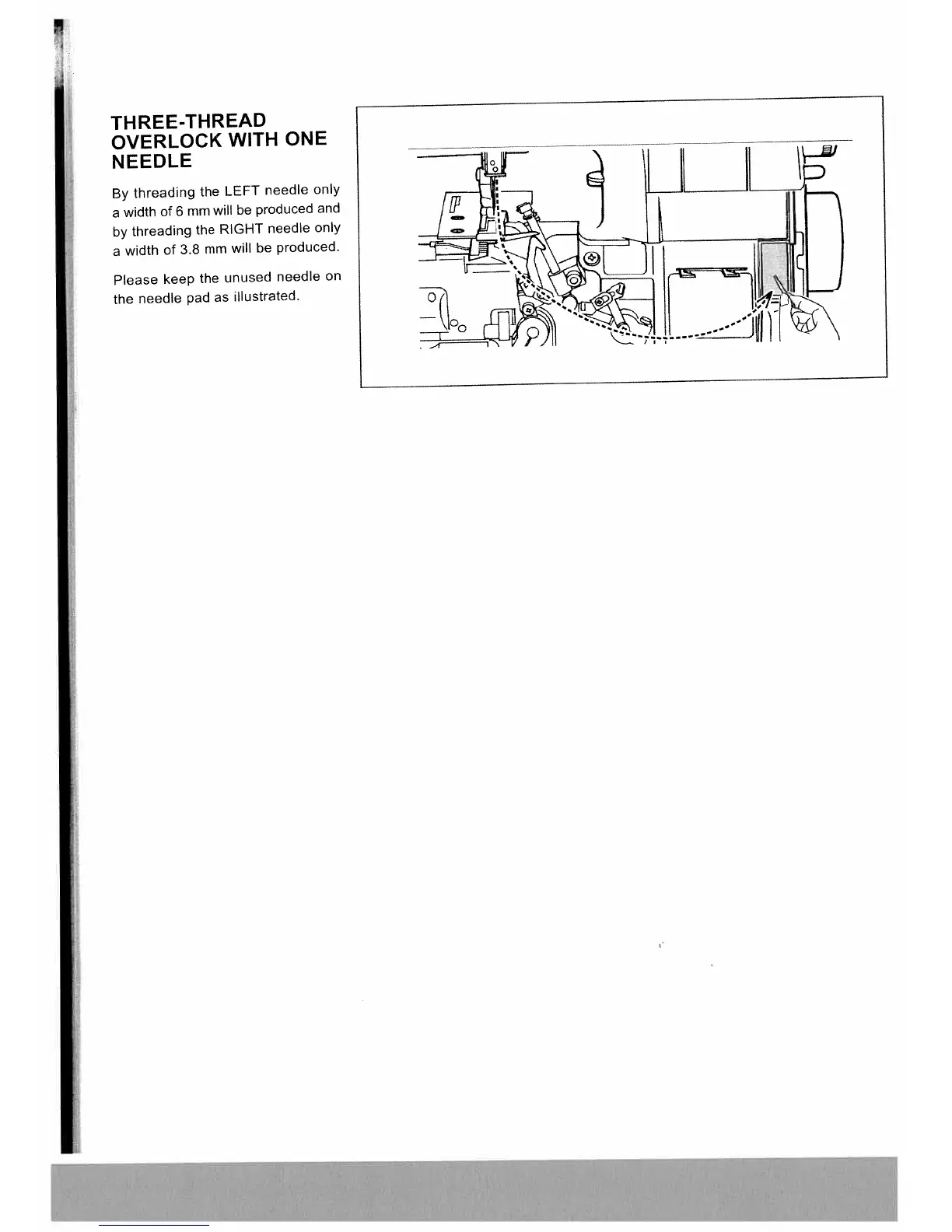 THREE-THREAD OVERLOCK WITH ONE NEEDLE

By threading the LEFT needle only a width of 6 mm will be produced and by threading the RIGHT needle only a width of 3.8 mm will be produced.

Please keep the unused needle on the needle pad as illustrated.